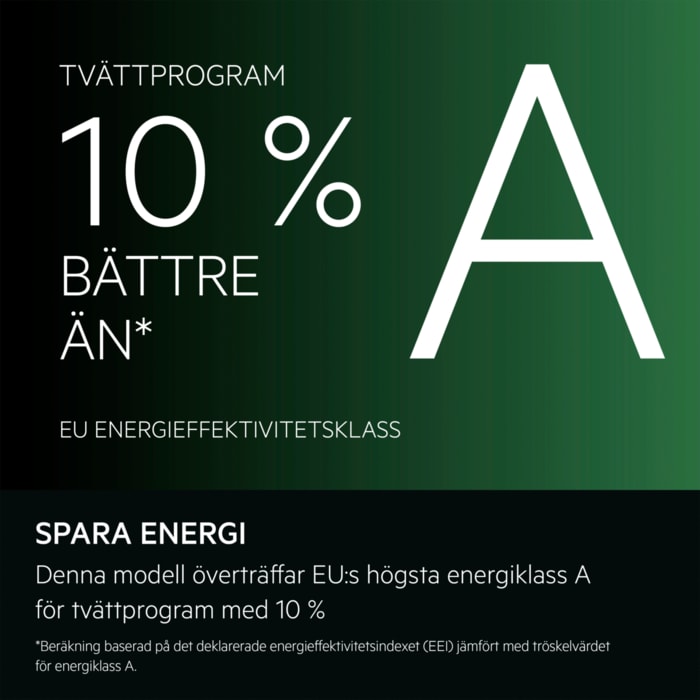 TVÄTTPROGRAM

10 %

BÄTTRE

ÄN*

A

EU ENERGIEFFEKTIVITETSKLASS

SPARA ENERGI

Denna modell överträffar EU:s högsta energiklass A för tvättprogram med 10 %

*Beräkning baserad på det deklarerade energieffektivitetsindexet (EEI) jämfört med tröskelvärdet för energiklass A.